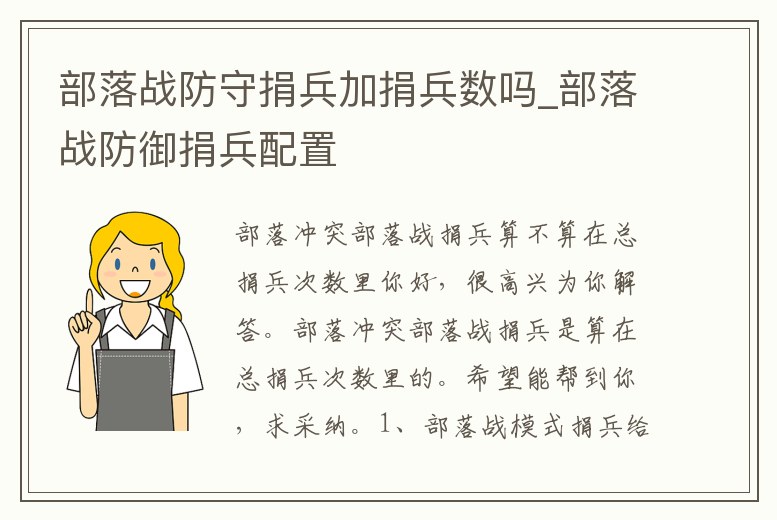 部落战防守捐兵加捐兵数吗_部落战防御捐兵配置

部落冲突部落战捐兵算不算在总捐兵次数里你好，很高兴为你解答。部落冲突部落战捐兵是算在总捐兵次数里的。希望能帮到你，求采纳。1、部落战模式捐兵给